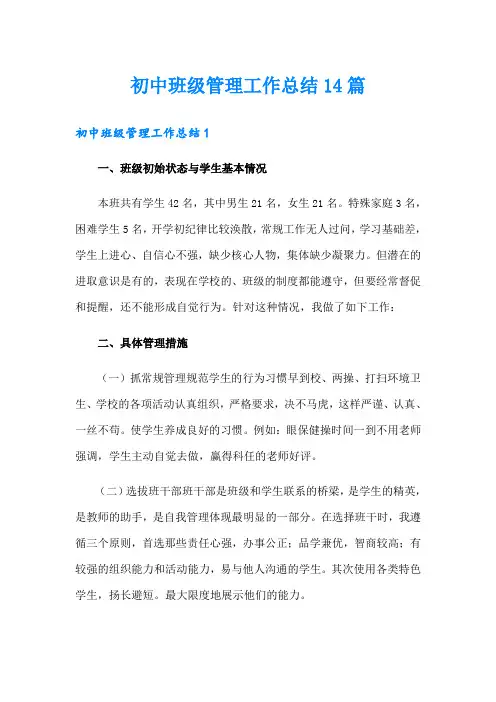 初中班级管理工作总结14篇

初中班级管理工作总结1

一、班级初始状态与学生基本情况

本班共有学生42名，其中男生21名，女生21名。特殊家庭3名，困难学生5名，开学初纪律比较涣散，常规工作无人过问，学习基础差，学生上进心、自信心不强，缺少核心人物，集体缺少凝聚力。但潜在的进取意识是有的，表现在学校的、班级的制度都能遵守，但要经常督促和提醒，还不能形成自觉行为。针对这种情况，我做了如下工作：

二、具体管理措施

（一）抓常规管理规范学生的行为习惯早到校、两操、打扫环境卫生、学校的各项活动认真组织，严格要求，决不马虎，这样严谨、认真、一丝不苟。使学生养成良好的习惯。例如：眼保健操时间一到不用老师强调，学生主动自觉去做，赢得科任的老师好评。

（二）选拔班干部班干部是班级和学生联系的桥梁，是学生的精英，是教师的助手，是自我管理体现最明显的一部分。在选择班干时，我遵循三个原则，首选那些责任心强，办事公正；品学兼优，智商较高；有较强的组织能力和活动能力，易与他人沟通的学生。其次使用各类特色学生，扬长避短。最大限度地展示他们的能力。